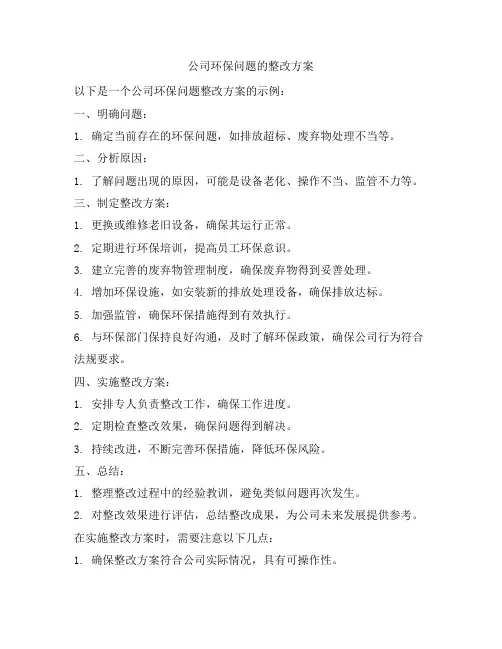 公司环保问题的整改方案

以下是一个公司环保问题整改方案的示例：

一、明确问题：

1. 确定当前存在的环保问题，如排放超标、废弃物处理不当等。

二、分析原因：

1. 了解问题出现的原因，可能是设备老化、操作不当、监管不力等。

三、制定整改方案：

1. 更换或维修老旧设备，确保其运行正常。

2. 定期进行环保培训，提高员工环保意识。

3. 建立完善的废弃物管理制度，确保废弃物得到妥善处理。

4. 增加环保设施，如安装新的排放处理设备，确保排放达标。

5. 加强监管，确保环保措施得到有效执行。

6. 与环保部门保持良好沟通，及时了解环保政策，确保公司行为符合法规要求。

四、实施整改方案：

1. 安排专人负责整改工作，确保工作进度。

2. 定期检查整改效果，确保问题得到解决。

3. 持续改进，不断完善环保措施，降低环保风险。

五、总结：

1. 整理整改过程中的经验教训，避免类似问题再次发生。

2. 对整改效果进行评估，总结整改成果，为公司未来发展提供参考。

在实施整改方案时，需要注意以下几点：

1. 确保整改方案符合公司实际情况，具有可操作性。